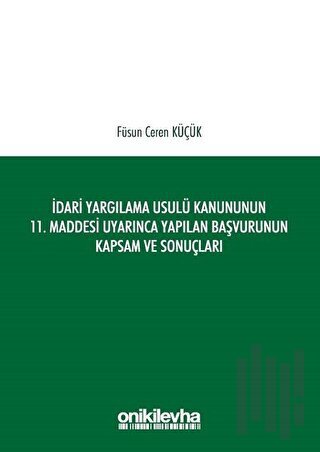 Füsun Ceren KÜÇÜK

İDARİ YARGILAMA USULÜ KANUNUNUN 11. MADDESİ UYARINCA YAPILAN BAŞVURUNUN KAPSAM VE SONUÇLARI

onikilevha